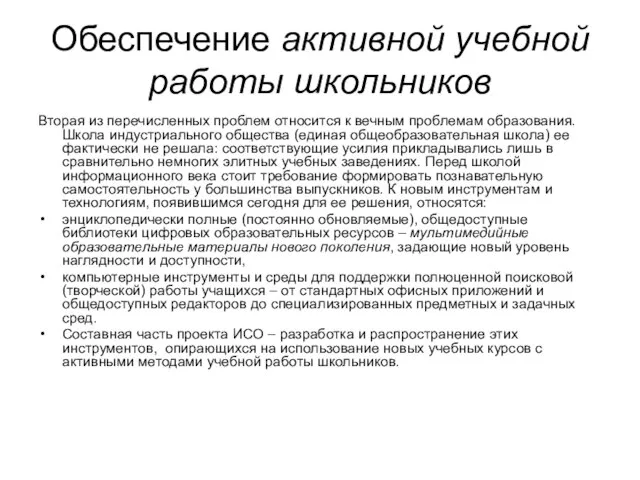 Обеспечение активной учебной работы школьников

Вторая из перечисленных проблем относится к вечным проблемам образования. Школа индустриального общества (единая общеобразовательная школа) ее фактически не решала: соответствующие усилия прикладывались лишь в сравнительно немногих элитных учебных заведениях. Перед школой информационного века стоит требование формировать познавательную самостоятельность у большинства выпускников. К новым инструментам и технологиям, появившимся сегодня для ее решения, относятся:

• энциклопедически полные (постоянно обновляемые), общедоступные библиотеки цифровых образовательных ресурсов – мультимедийные образовательные материалы нового поколения, задающие новый уровень наглядности и доступности,

• компьютерные инструменты и среды для поддержки полноценной поисковой (творческой) работы учащихся – от стандартных офисных приложений и общедоступных редакторов до специализированных предметных и задачных сред.

• Составная часть проекта ИСО – разработка и распространение этих инструментов, опирающихся на использование новых учебных курсов с активными методами учебной работы школьников.